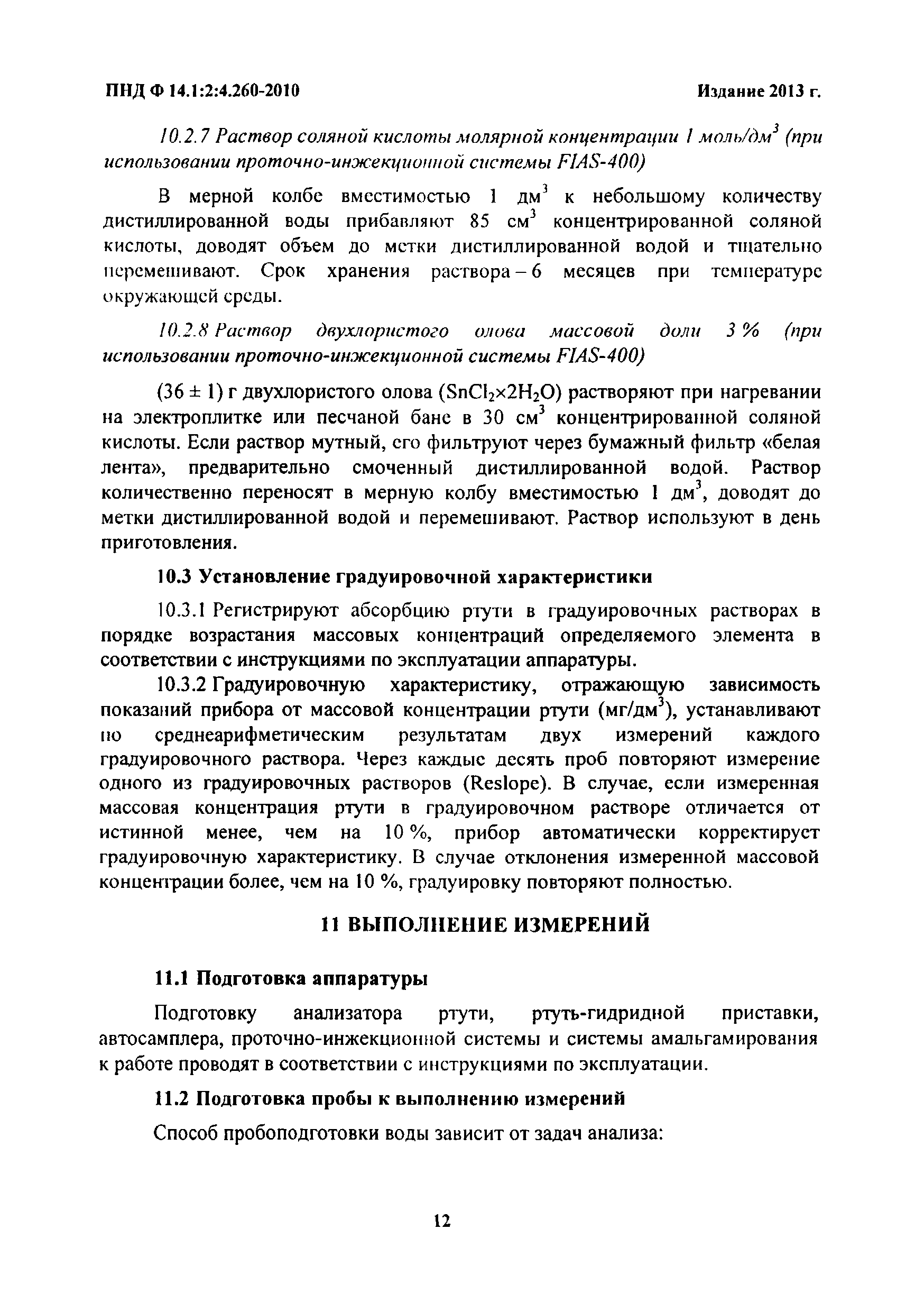 ПНД Ф 14.1:2:4.260-2010

Издание 2013 г.

10.2.7 Раствор соляной кислоты молярной концентрации 1 моль/дм$^3$ (при использовании проточно-инжекционной системы FIAS-400)

В мерной колбе вместимостью 1 дм$^3$ к небольшому количеству дистиллированной воды прибавляют 85 см$^3$ концентрированной соляной кислоты, доводят объем до метки дистиллированной водой и тщательно перемешивают. Срок хранения раствора – 6 месяцев при температуре окружающей среды.

10.2.8 Раствор двухлористого олова массовой доли 3 % (при использовании проточно-инжекционной системы FIAS-400)

(36 ± 1) г двухлористого олова ($SnCl_2 \times 2H_2O$) растворяют при нагревании на электроплитке или песчаной бане в 30 см$^3$ концентрированной соляной кислоты. Если раствор мутный, его фильтруют через бумажный фильтр «белая лента», предварительно смоченный дистиллированной водой. Раствор количественно переносят в мерную колбу вместимостью 1 дм$^3$, доводят до метки дистиллированной водой и перемешивают. Раствор используют в день приготовления.

10.3 Установление градуировочной характеристики

10.3.1 Регистрируют абсорбцию ртути в градуировочных растворах в порядке возрастания массовых концентраций определяемого элемента в соответствии с инструкциями по эксплуатации аппаратуры.

10.3.2 Градуировочную характеристику, отражающую зависимость показаний прибора от массовой концентрации ртути (мг/дм$^3$), устанавливают по среднеарифметическим результатам двух измерений каждого градуировочного раствора. Через каждые десять проб повторяют измерение одного из градуировочных растворов (Reslope). В случае, если измеренная массовая концентрация ртути в градуировочном растворе отличается от истинной менее, чем на 10 %, прибор автоматически корректирует градуировочную характеристику. В случае отклонения измеренной массовой концентрации более, чем на 10 %, градуировку повторяют полностью.

11 ВЫПОЛНЕНИЕ ИЗМЕРЕНИЙ

11.1 Подготовка аппаратуры

Подготовку анализатора ртути, ртуть-гидридной приставки, автосамплера, проточно-инжекционной системы и системы амальгамирования к работе проводят в соответствии с инструкциями по эксплуатации.

11.2 Подготовка пробы к выполнению измерений

Способ пробоподготовки воды зависит от задач анализа:

12